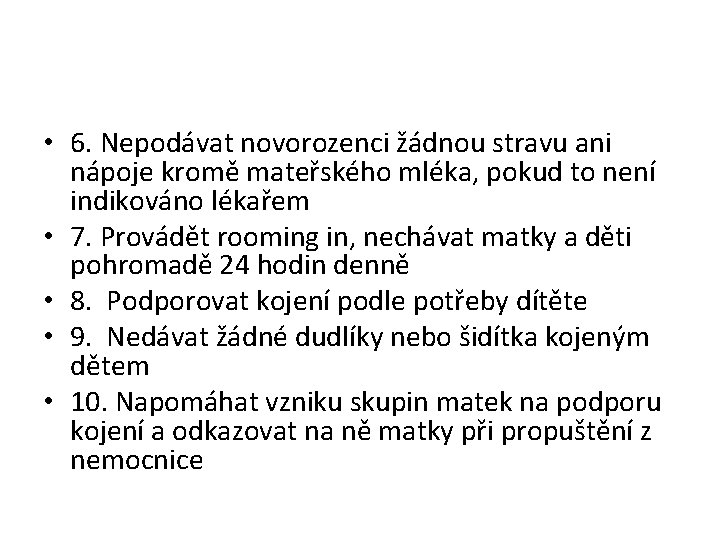 • 6. Nepodávat novorozenci žádnou stravu ani nápoje kromě mateřského mléka, pokud to není indikováno lékařem
• 7. Provádět rooming in, nechávat matky a děti pohromadě 24 hodin denně
• 8. Podporovat kojení podle potřeby dítěte
• 9. Nedávat žádné dudlíky nebo šidítka kojeným dětem
• 10. Napomáhat vzniku skupin matek na podporu kojení a odkazovat na ně matky při propuštění z nemocnice